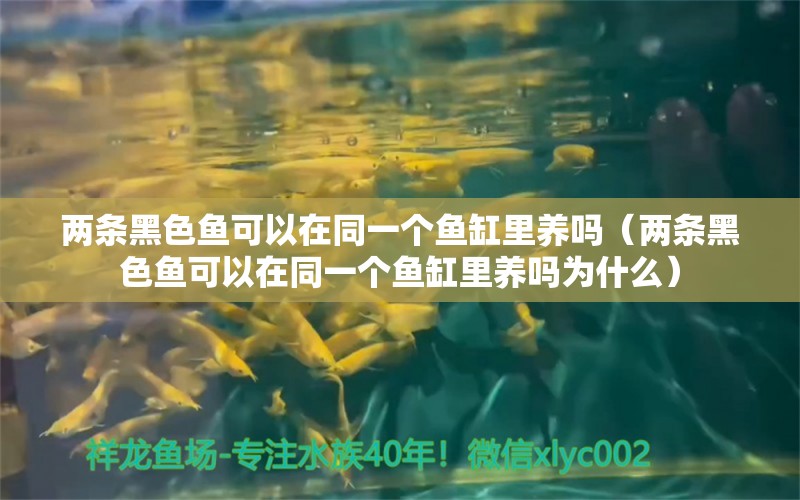 两条黑色鱼可以在同一个鱼缸里养吗（两条黑色鱼可以在同一个鱼缸里养吗为什么）

祥龙鱼场-专注水族40年！微信xlyc002